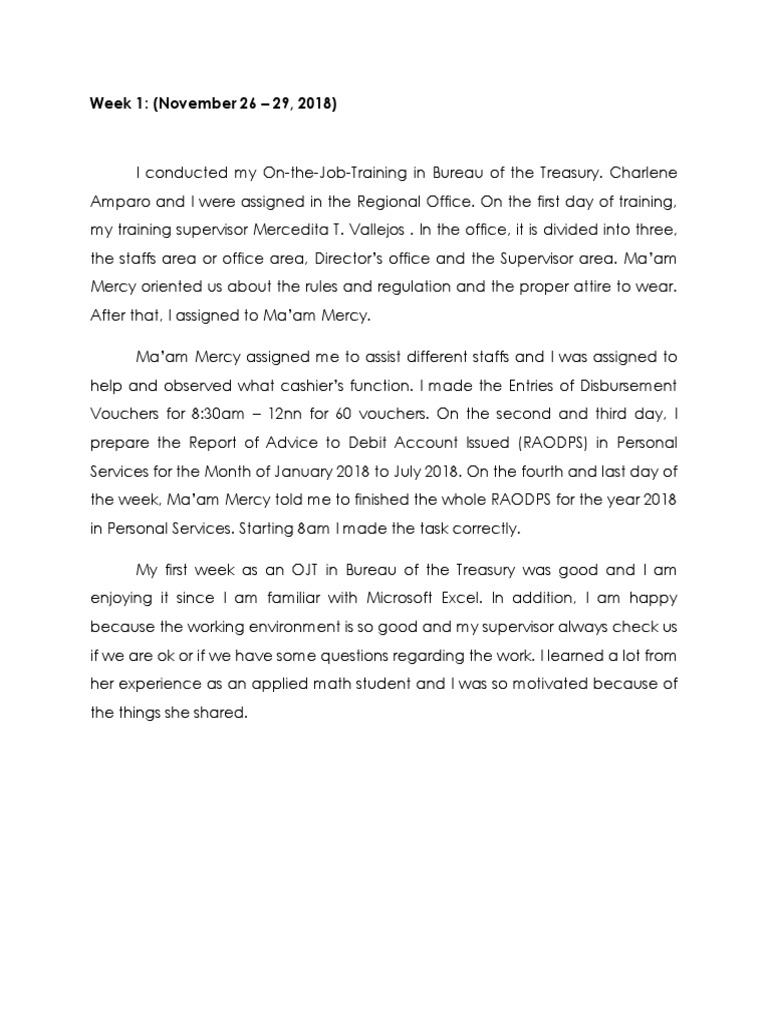 Week 1: (November 26 – 29, 2018)

I conducted my On-the-Job-Training in Bureau of the Treasury. Charlene Amparo and I were assigned in the Regional Office. On the first day of training, my training supervisor Mercedita T. Vallejos . In the office, it is divided into three, the staffs area or office area, Director's office and the Supervisor area. Ma'am Mercy oriented us about the rules and regulation and the proper attire to wear. After that, I assigned to Ma'am Mercy.

Ma'am Mercy assigned me to assist different staffs and I was assigned to help and observed what cashier's function. I made the Entries of Disbursement Vouchers for 8:30am – 12nn for 60 vouchers. On the second and third day, I prepare the Report of Advice to Debit Account Issued (RAODPS) in Personal Services for the Month of January 2018 to July 2018. On the fourth and last day of the week, Ma'am Mercy told me to finished the whole RAODPS for the year 2018 in Personal Services. Starting 8am I made the task correctly.

My first week as an OJT in Bureau of the Treasury was good and I am enjoying it since I am familiar with Microsoft Excel. In addition, I am happy because the working environment is so good and my supervisor always check us if we are ok or if we have some questions regarding the work. I learned a lot from her experience as an applied math student and I was so motivated because of the things she shared.